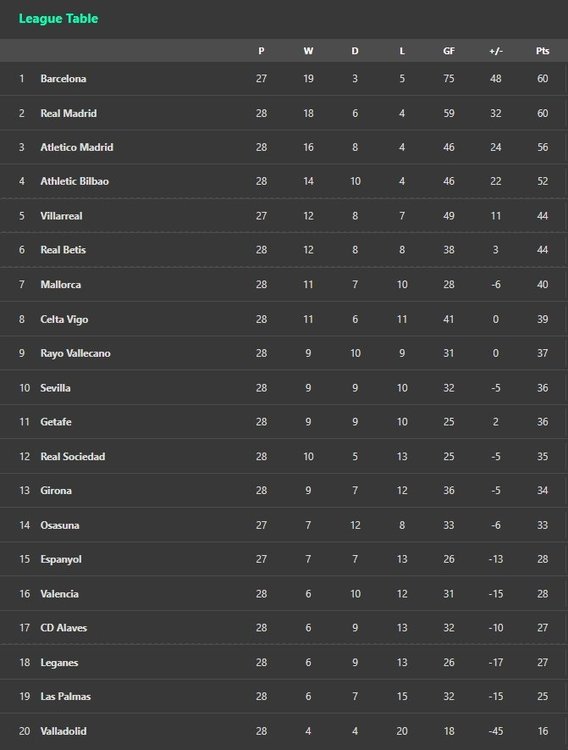 League Table

| | | P | W | D | L | GF | +/- | Pts |
|---|---|---|---|---|---|---|---|---|
| 1 | Barcelona | 27 | 19 | 3 | 5 | 75 | 48 | 60 |
| 2 | Real Madrid | 28 | 18 | 6 | 4 | 59 | 32 | 60 |
| 3 | Atletico Madrid | 28 | 16 | 8 | 4 | 46 | 24 | 56 |
| 4 | Athletic Bilbao | 28 | 14 | 10 | 4 | 46 | 22 | 52 |
| 5 | Villarreal | 27 | 12 | 8 | 7 | 49 | 11 | 44 |
| 6 | Real Betis | 28 | 12 | 8 | 8 | 38 | 3 | 44 |
| 7 | Mallorca | 28 | 11 | 7 | 10 | 28 | -6 | 40 |
| 8 | Celta Vigo | 28 | 11 | 6 | 11 | 41 | 0 | 39 |
| 9 | Rayo Vallecano | 28 | 9 | 10 | 9 | 31 | 0 | 37 |
| 10 | Sevilla | 28 | 9 | 9 | 10 | 32 | -5 | 36 |
| 11 | Getafe | 28 | 9 | 9 | 10 | 25 | 2 | 36 |
| 12 | Real Sociedad | 28 | 10 | 5 | 13 | 25 | -5 | 35 |
| 13 | Girona | 28 | 9 | 7 | 12 | 36 | -5 | 34 |
| 14 | Osasuna | 27 | 7 | 12 | 8 | 33 | -6 | 33 |
| 15 | Espanyol | 27 | 7 | 7 | 13 | 26 | -13 | 28 |
| 16 | Valencia | 28 | 6 | 10 | 12 | 31 | -15 | 28 |
| 17 | CD Alaves | 28 | 6 | 9 | 13 | 32 | -10 | 27 |
| 18 | Leganes | 28 | 6 | 9 | 13 | 26 | -17 | 27 |
| 19 | Las Palmas | 28 | 6 | 7 | 15 | 32 | -15 | 25 |
| 20 | Valladolid | 28 | 4 | 4 | 20 | 18 | -45 | 16 |